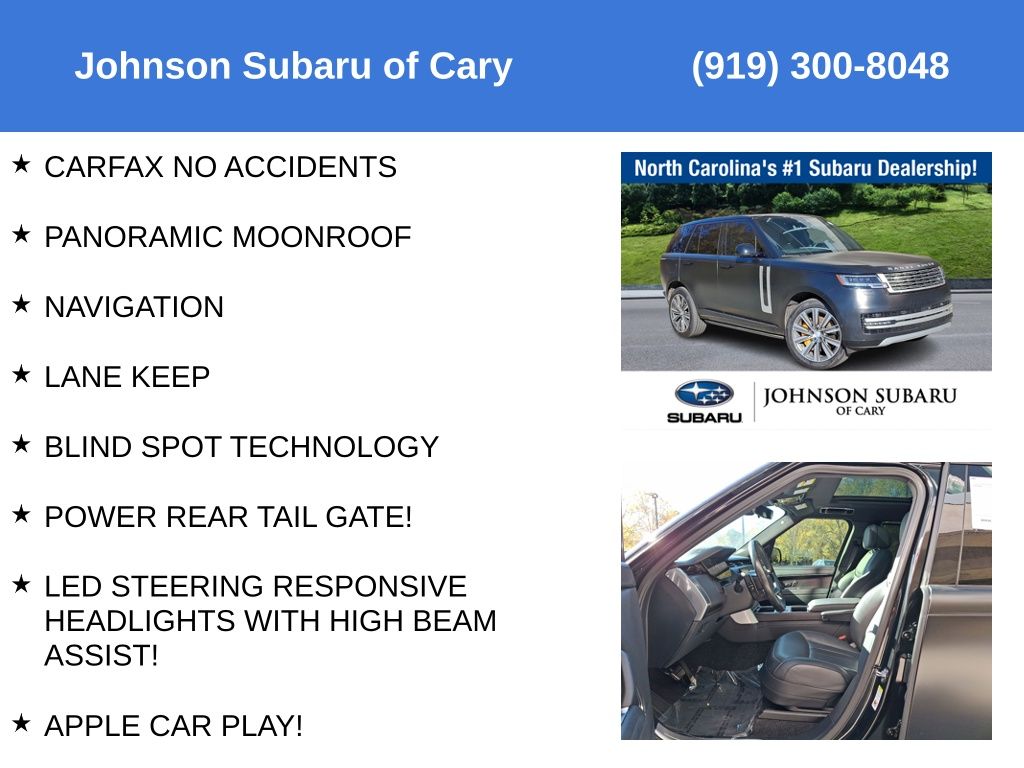 Johnson Subaru of Cary (919) 300-8048

★ CARFAX NO ACCIDENTS

★ PANORAMIC MOONROOF

★ NAVIGATION

★ LANE KEEP

★ BLIND SPOT TECHNOLOGY

★ POWER REAR TAIL GATE!

★ LED STEERING RESPONSIVE HEADLIGHTS WITH HIGH BEAM ASSIST!

★ APPLE CAR PLAY!

North Carolina's #1 Subaru Dealership!

SUBARU

JOHNSON SUBARU
OF CARY